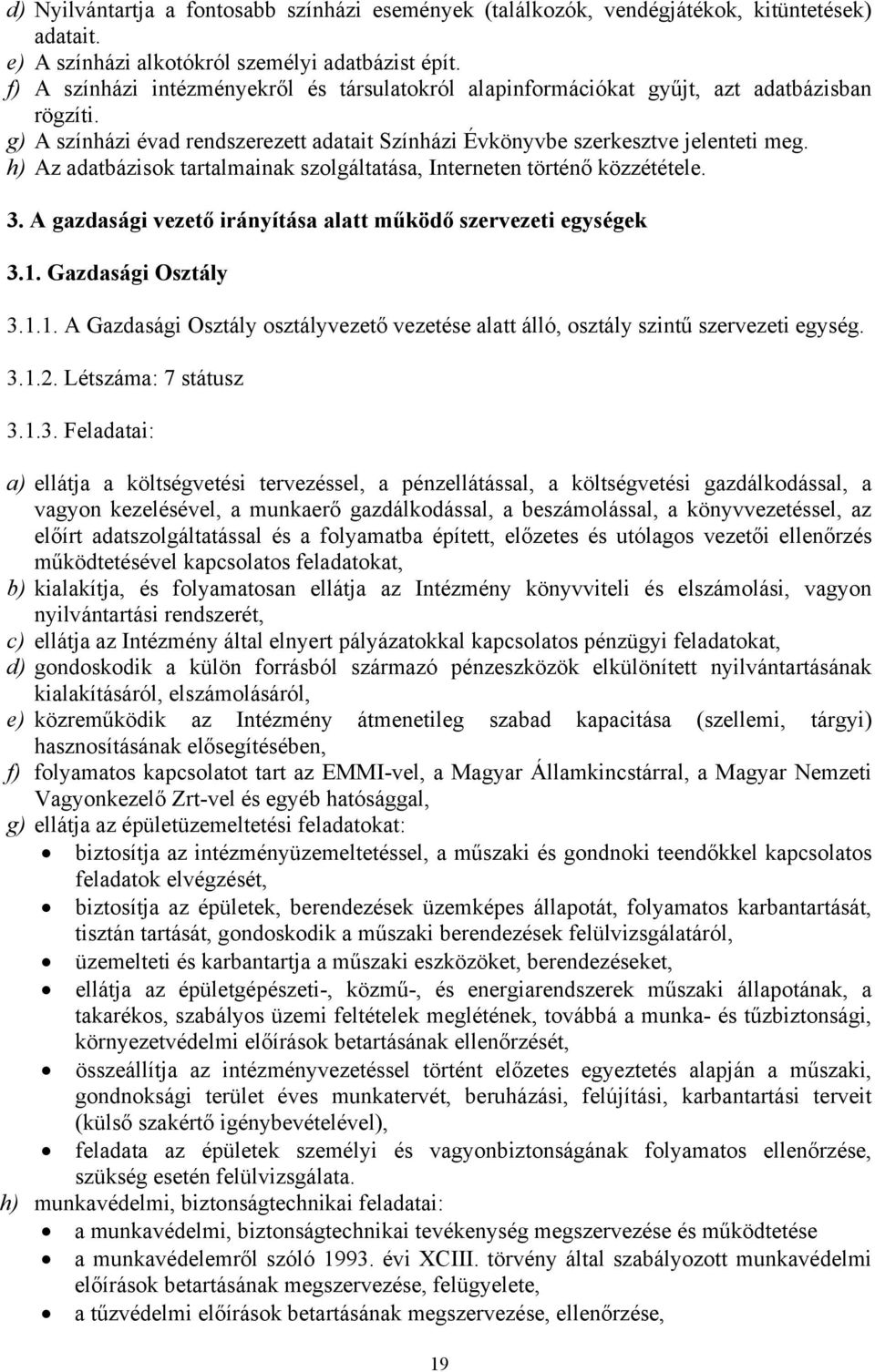 d) Nyilvántartja a fontosabb színházi események (találkozók, vendégjátékok, kitüntetések) adatait.
e) A színházi alkotókról személyi adatbázist épít.
f) A színházi intézményekről és társulatokról alapinformációkat gyűjt, azt adatbázisban rögzíti.
g) A színházi évad rendszerezett adatait Színházi Évkönyvbe szerkesztve jelenteti meg.
h) Az adatbázisok tartalmainak szolgáltatása, Interneten történő közzététele.

3. A gazdasági vezető irányítása alatt működő szervezeti egységek

3.1. Gazdasági Osztály

3.1.1. A Gazdasági Osztály osztályvezető vezetése alatt álló, osztály szintű szervezeti egység.

3.1.2. Létszáma: 7 státusz

3.1.3. Feladatai:

a) ellátja a költségvetési tervezéssel, a pénzellátással, a költségvetési gazdálkodással, a vagyon kezelésével, a munkaerő gazdálkodással, a beszámolással, a könyvvezetéssel, az előírt adatszolgáltatással és a folyamatba épített, előzetes és utólagos vezetői ellenőrzés működtetésével kapcsolatos feladatokat,
b) kialakítja, és folyamatosan ellátja az Intézmény könyvviteli és elszámolási, vagyon nyilvántartási rendszerét,
c) ellátja az Intézmény által elnyert pályázatokkal kapcsolatos pénzügyi feladatokat,
d) gondoskodik a külön forrásból származó pénzeszközök elkülönített nyilvántartásának kialakításáról, elszámolásáról,
e) közreműködik az Intézmény átmenetileg szabad kapacitása (szellemi, tárgyi) hasznosításának elősegítésében,
f) folyamatos kapcsolatot tart az EMMI-vel, a Magyar Államkincstárral, a Magyar Nemzeti Vagyonkezelő Zrt-vel és egyéb hatósággal,
g) ellátja az épületüzemeltetési feladatokat:
• biztosítja az intézményüzemeltetéssel, a műszaki és gondnoki teendőkkel kapcsolatos feladatok elvégzését,
• biztosítja az épületek, berendezések üzemképes állapotát, folyamatos karbantartását, tisztán tartását, gondoskodik a műszaki berendezések felülvizsgálatáról,
• üzemelteti és karbantartja a műszaki eszközöket, berendezéseket,
• ellátja az épületgépészeti-, közmű-, és energiarendszerek műszaki állapotának, a takarékos, szabályos üzemi feltételek meglétének, továbbá a munka- és tűzbiztonsági, környezetvédelmi előírások betartásának ellenőrzését,
• összeállítja az intézményvezetéssel történt előzetes egyeztetés alapján a műszaki, gondnoksági terület éves munkatervét, beruházási, felújítási, karbantartási terveit (külső szakértő igénybevételével),
• feladata az épületek személyi és vagyonbiztonságának folyamatos ellenőrzése, szükség esetén felülvizsgálata.
h) munkavédelmi, biztonságtechnikai feladatai:
• a munkavédelmi, biztonságtechnikai tevékenység megszervezése és működtetése
• a munkavédelemről szóló 1993. évi XCIII. törvény által szabályozott munkavédelmi előírások betartásának megszervezése, felügyelete,
• a tűzvédelmi előírások betartásának megszervezése, ellenőrzése,

19